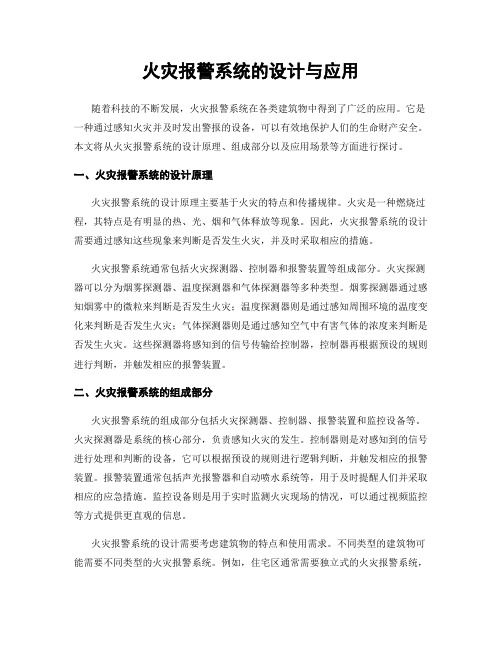 火灾报警系统的设计与应用

随着科技的不断发展，火灾报警系统在各类建筑物中得到了广泛的应用。它是一种通过感知火灾并及时发出警报的设备，可以有效地保护人们的生命财产安全。本文将从火灾报警系统的设计原理、组成部分以及应用场景等方面进行探讨。

一、火灾报警系统的设计原理

火灾报警系统的设计原理主要基于火灾的特点和传播规律。火灾是一种燃烧过程，其特点是有明显的热、光、烟和气体释放等现象。因此，火灾报警系统的设计需要通过感知这些现象来判断是否发生火灾，并及时采取相应的措施。

火灾报警系统通常包括火灾探测器、控制器和报警装置等组成部分。火灾探测器可以分为烟雾探测器、温度探测器和气体探测器等多种类型。烟雾探测器通过感知烟雾中的微粒来判断是否发生火灾；温度探测器则是通过感知周围环境的温度变化来判断是否发生火灾；气体探测器则是通过感知空气中有害气体的浓度来判断是否发生火灾。这些探测器将感知到的信号传输给控制器，控制器再根据预设的规则进行判断，并触发相应的报警装置。

二、火灾报警系统的组成部分

火灾报警系统的组成部分包括火灾探测器、控制器、报警装置和监控设备等。火灾探测器是系统的核心部分，负责感知火灾的发生。控制器则是对感知到的信号进行处理和判断的设备，它可以根据预设的规则进行逻辑判断，并触发相应的报警装置。报警装置通常包括声光报警器和自动喷水系统等，用于及时提醒人们并采取相应的应急措施。监控设备则是用于实时监测火灾现场的情况，可以通过视频监控等方式提供更直观的信息。

火灾报警系统的设计需要考虑建筑物的特点和使用需求。不同类型的建筑物可能需要不同类型的火灾报警系统。例如，住宅区通常需要独立式的火灾报警系统，